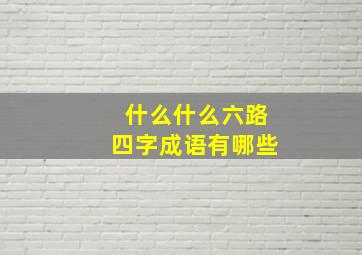 什么什么六路
四字成语有哪些